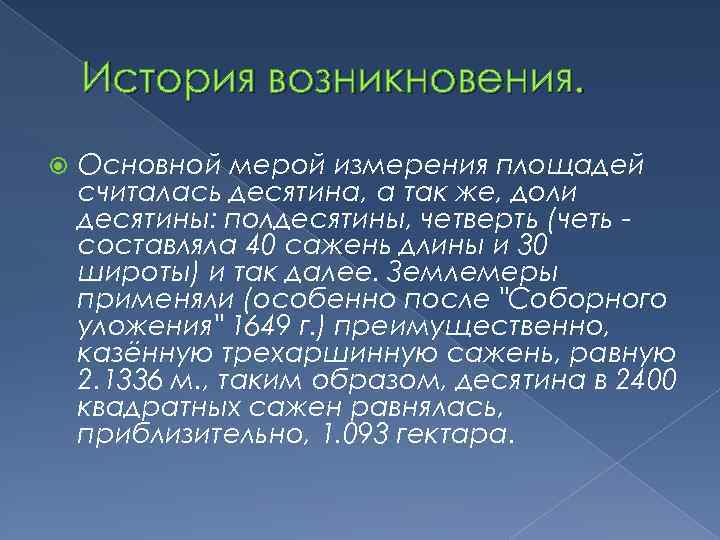 История возникновения.

Основной мерой измерения площадей считалась десятина, а так же, доли десятины: полдесятины, четверть (четь - составляла 40 сажень длины и 30 широты) и так далее. Землемеры применяли (особенно после "Соборного уложения" 1649 г.) преимущественно, казённую трехаршинную сажень, равную 2.1336 м., таким образом, десятина в 2400 квадратных сажен равнялась, приблизительно, 1.093 гектара.